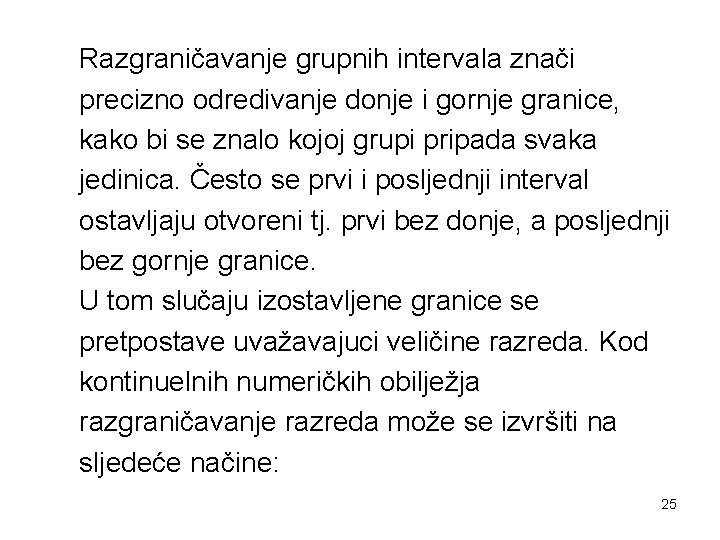 Razgraničavanje grupnih intervala znači precizno odredivanje donje i gornje granice, kako bi se znalo kojoj grupi pripada svaka jedinica. Često se prvi i posljednji interval ostavljaju otvoreni tj. prvi bez donje, a posljednji bez gornje granice.
U tom slučaju izostavljene granice se pretpostave uvažavajuci veličine razreda. Kod kontinuelnih numeričkih obilježja razgraničavanje razreda može se izvršiti na sljedeće načine:

25